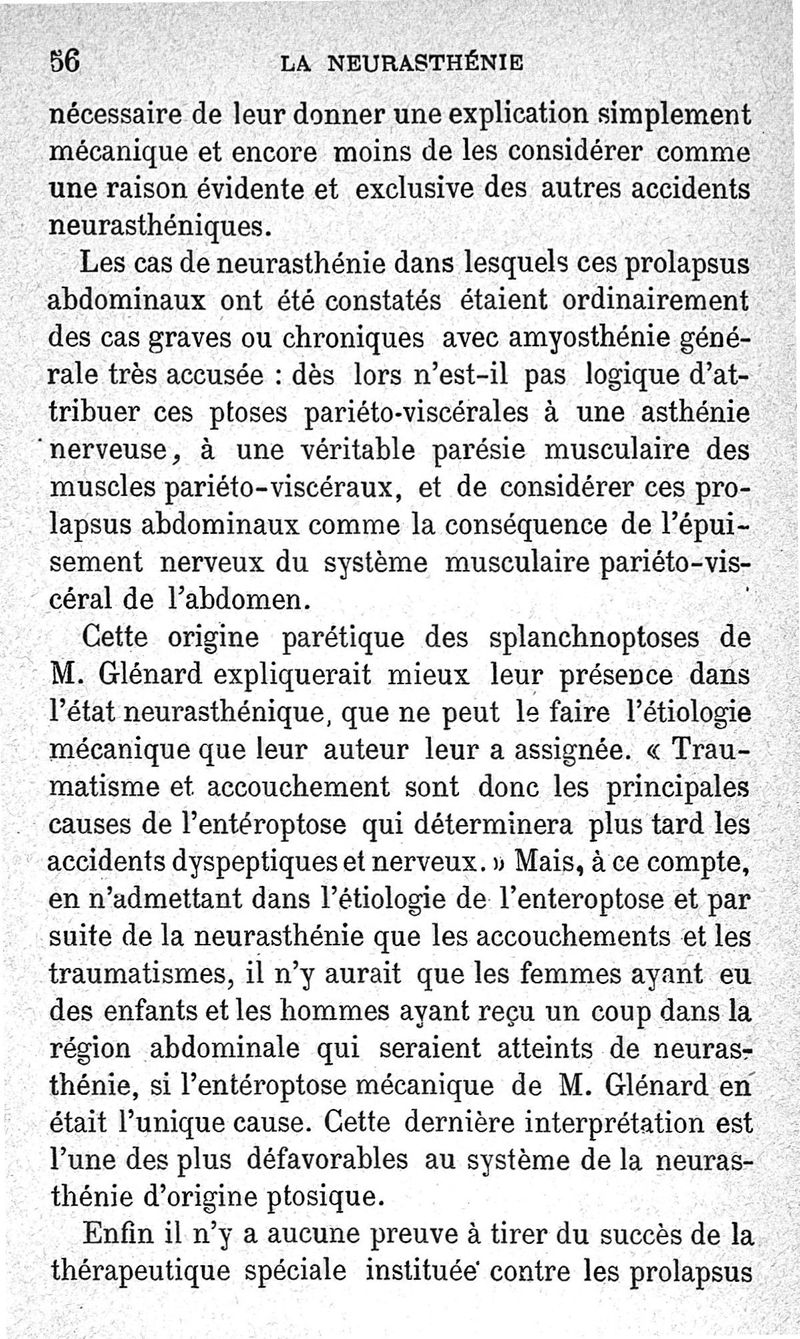 56 LA NEURASTHÉNIE

nécessaire de leur donner une explication simplement mécanique et encore moins de les considérer comme une raison évidente et exclusive des autres accidents neurasthéniques.

Les cas de neurasthénie dans lesquels ces prolapsus abdominaux ont été constatés étaient ordinairement des cas graves ou chroniques avec amyosthénie générale très accusée : dès lors n'est-il pas logique d'attribuer ces ptoses pariéto-viscérales à une asthénie nerveuse, à une véritable parésie musculaire des muscles pariéto-viscéraux, et de considérer ces prolapsus abdominaux comme la conséquence de l'épuisement nerveux du système musculaire pariéto-viscéral de l'abdomen.

Cette origine parétique des splanchnoptoses de M. Glénard expliquerait mieux leur présence dans l'état neurasthénique, que ne peut le faire l'étiologie mécanique que leur auteur leur a assignée. « Traumatisme et accouchement sont donc les principales causes de l'entéroptose qui déterminera plus tard les accidents dyspeptiques et nerveux. » Mais, à ce compte, en n'admettant dans l'étiologie de l'enteroptose et par suite de la neurasthénie que les accouchements et les traumatismes, il n'y aurait que les femmes ayant eu des enfants et les hommes ayant reçu un coup dans la région abdominale qui seraient atteints de neurasthénie, si l'entéroptose mécanique de M. Glénard en était l'unique cause. Cette dernière interprétation est l'une des plus défavorables au système de la neurasthénie d'origine ptosique.

Enfin il n'y a aucune preuve à tirer du succès de la thérapeutique spéciale instituée contre les prolapsus